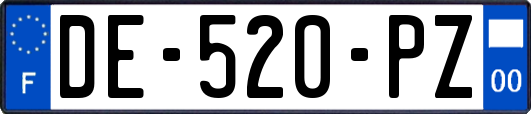 F
DE-520-PZ
00